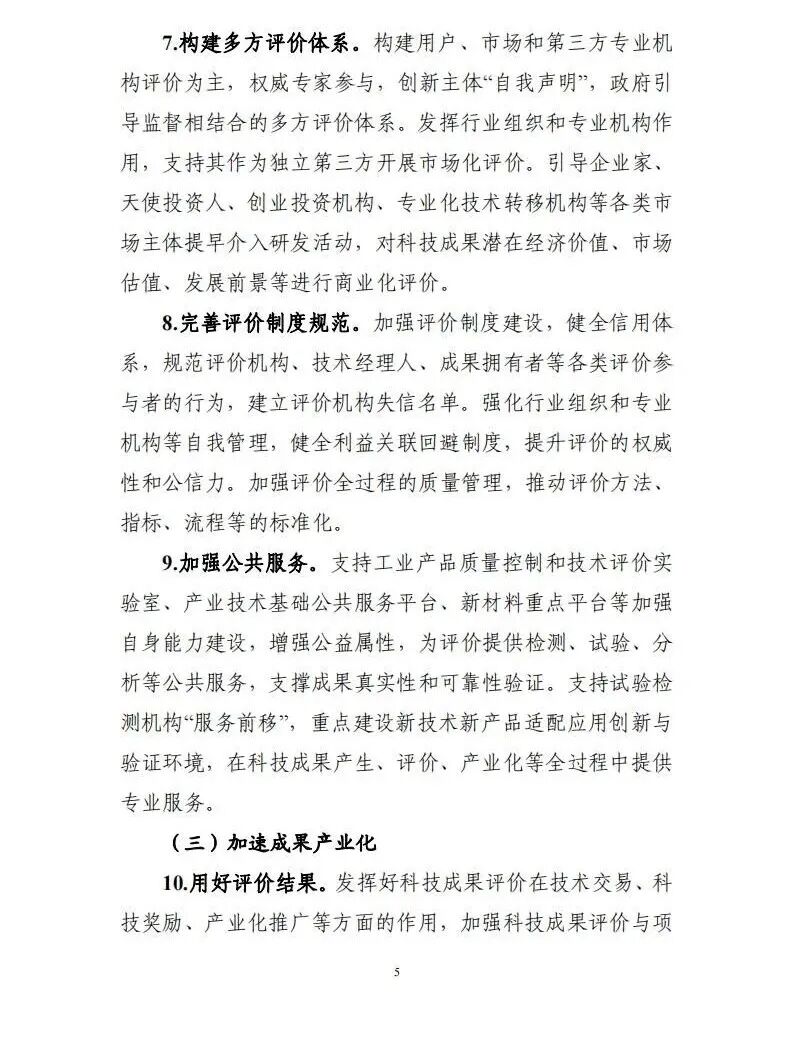 7.构建多方评价体系。构建用户、市场和第三方专业机构评价为主，权威专家参与，创新主体“自我声明”，政府引导监督相结合的多方评价体系。发挥行业组织和专业机构作用，支持其作为独立第三方开展市场化评价。引导企业家、天使投资人、创业投资机构、专业化技术转移机构等各类市场主体提早介入研发活动，对科技成果潜在经济价值、市场估值、发展前景等进行商业化评价。

8.完善评价制度规范。加强评价制度建设，健全信用体系，规范评价机构、技术经理人、成果拥有者等各类评价参与者的行为，建立评价机构失信名单。强化行业组织和专业机构等自我管理，健全利益关联回避制度，提升评价的权威性和公信力。加强评价全过程的质量管理，推动评价方法、指标、流程等的标准化。

9.加强公共服务。支持工业产品质量控制和技术评价实验室、产业技术基础公共服务平台、新材料重点平台等加强自身能力建设，增强公益属性，为评价提供检测、试验、分析等公共服务，支撑成果真实性和可靠性验证。支持试验检测机构“服务前移”，重点建设新技术新产品适配应用创新与验证环境，在科技成果产生、评价、产业化等全过程中提供专业服务。

（三）加速成果产业化

10.用好评价结果。发挥好科技成果评价在技术交易、科技奖励、产业化推广等方面的作用，加强科技成果评价与项

5